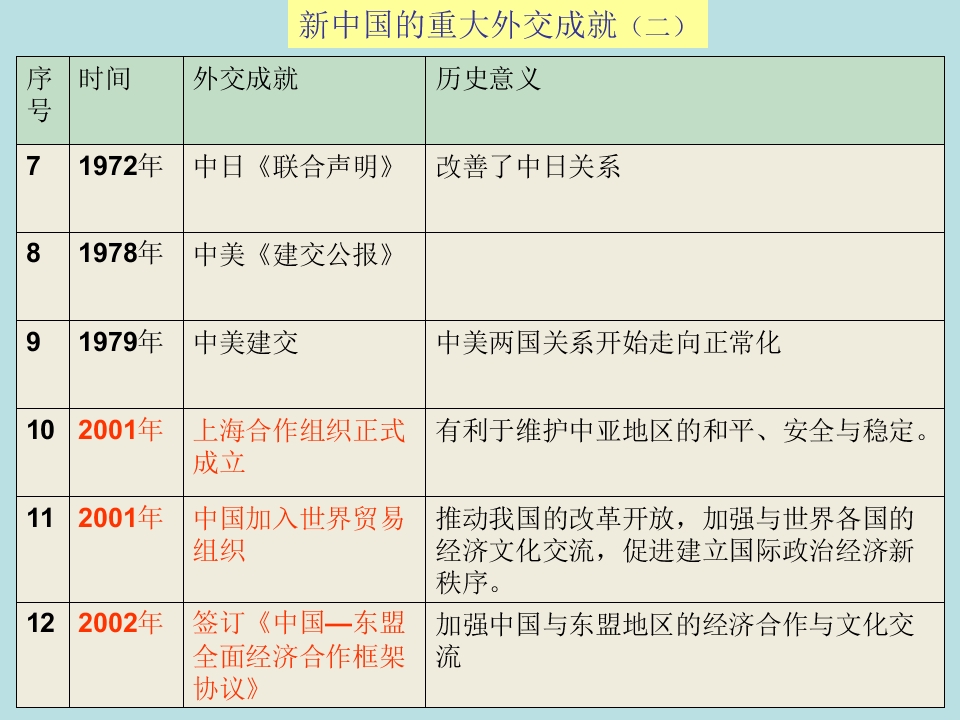 新中国的重大外交成就（二）

| 序号 | 时间 | 外交成就 | 历史意义 |
|---|---|---|---|
| 7 | 1972年 | 中日《联合声明》 | 改善了中日关系 |
| 8 | 1978年 | 中美《建交公报》 | |
| 9 | 1979年 | 中美建交 | 中美两国关系开始走向正常化 |
| 10 | 2001年 | 上海合作组织正式成立 | 有利于维护中亚地区的和平、安全与稳定。 |
| 11 | 2001年 | 中国加入世界贸易组织 | 推动我国的改革开放，加强与世界各国的经济文化交流，促进建立国际政治经济新秩序。 |
| 12 | 2002年 | 签订《中国—东盟全面经济合作框架协议》 | 加强中国与东盟地区的经济合作与文化交流 |